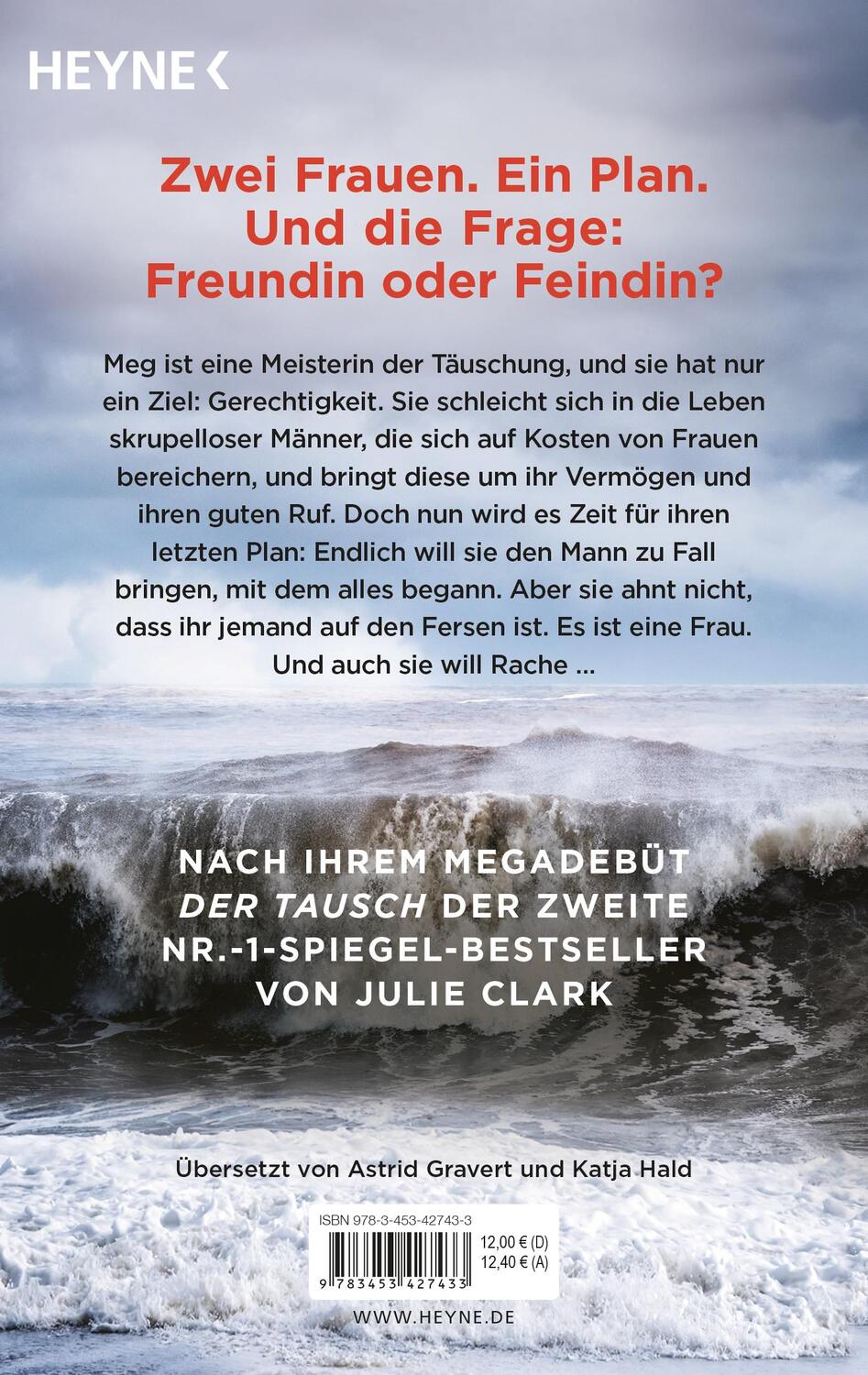 HEYNE <

Zwei Frauen. Ein Plan.
Und die Frage:
Freundin oder Feindin?

Meg ist eine Meisterin der Täuschung, und sie hat nur ein Ziel: Gerechtigkeit. Sie schleicht sich in die Leben skrupelloser Männer, die sich auf Kosten von Frauen bereichern, und bringt diese um ihr Vermögen und ihren guten Ruf. Doch nun wird es Zeit für ihren letzten Plan: Endlich will sie den Mann zu Fall bringen, mit dem alles begann. Aber sie ahnt nicht, dass ihr jemand auf den Fersen ist. Es ist eine Frau. Und auch sie will Rache ...

NACH IHREM MEGADEBÜT
DER TAUSCH DER ZWEITE
NR.-1-SPIEGEL-BESTSELLER
VON JULIE CLARK

Übersetzt von Astrid Gravert und Katja Hald

ISBN 978-3-453-42743-3
12,00 € (D)
12,40 € (A)
9 783453 427433

WWW.HEYNE.DE